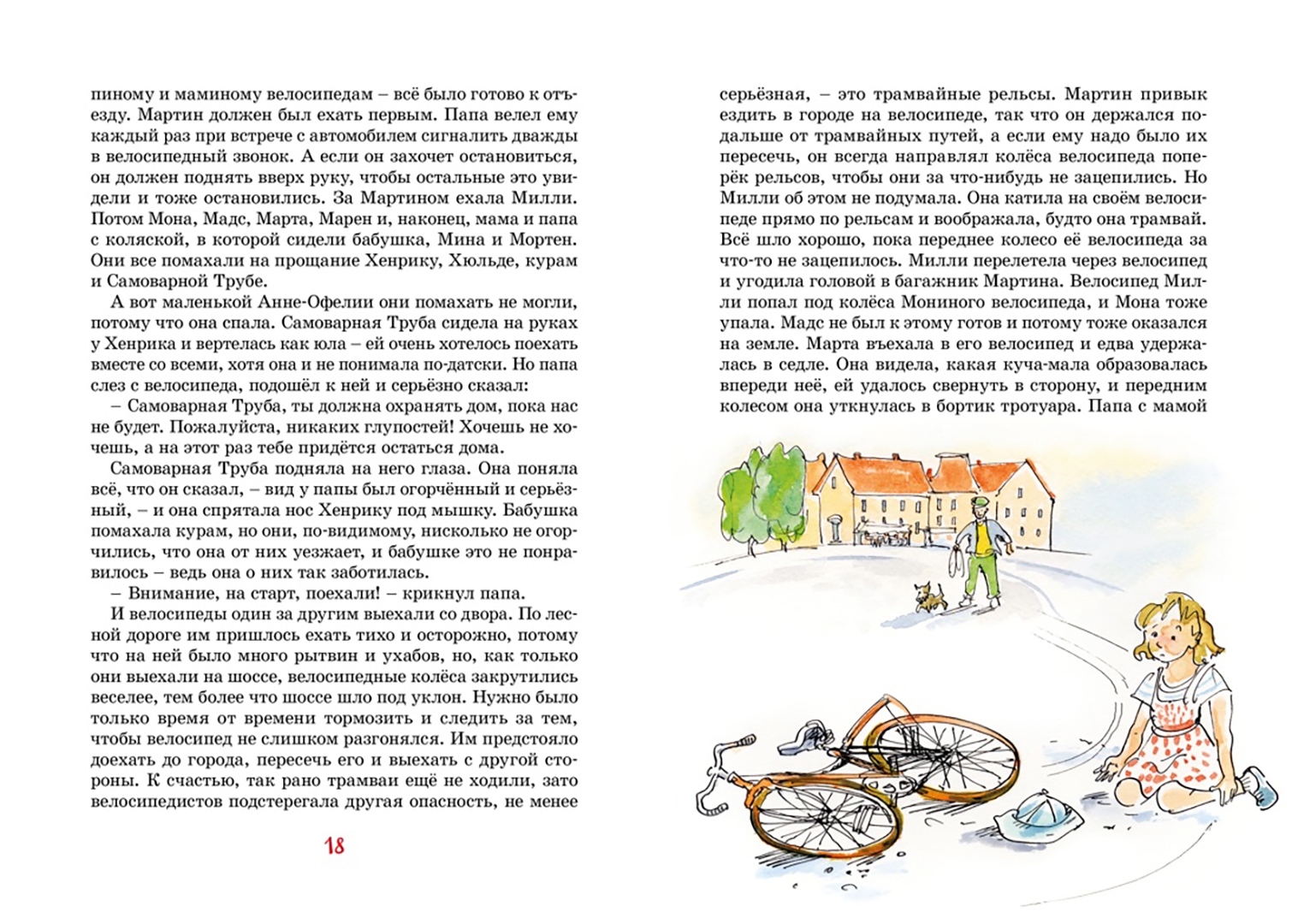 пиному и маминому велосипедам – всё было готово к отъезду. Мартин должен был ехать первым. Папа велел ему каждый раз при встрече с автомобилем сигналить дважды в велосипедный звонок. А если он захочет остановиться, он должен поднять вверх руку, чтобы остальные это увидели и тоже остановились. За Мартином ехала Милли. Потом Мона, Мадс, Марта, Марен и, наконец, мама и папа с коляской, в которой сидели бабушка, Мина и Мортен. Они все помахали на прощание Хенрику, Хюльде, курам и Самоварной Трубе.

А вот маленькой Анне-Офелии они помахать не могли, потому что она спала. Самоварная Труба сидела на руках у Хенрика и вертелась как юла – ей очень хотелось поехать вместе со всеми, хотя она и не понимала по-датски. Но папа слез с велосипеда, подошёл к ней и серьёзно сказал:

– Самоварная Труба, ты должна охранять дом, пока нас не будет. Пожалуйста, никаких глупостей! Хочешь не хочешь, а на этот раз тебе придётся остаться дома.

Самоварная Труба подняла на него глаза. Она поняла всё, что он сказал, – вид у папы был огорчённый и серьёзный, – и она спрятала нос Хенрику под мышку. Бабушка помахала курам, но они, по-видимому, нисколько не огорчились, что она от них уезжает, и бабушке это не понравилось – ведь она о них так заботилась.

– Внимание, на старт, поехали! – крикнул папа.

И велосипеды один за другим выехали со двора. По лесной дороге им пришлось ехать тихо и осторожно, потому что на ней было много рытвин и ухабов, но, как только они выехали на шоссе, велосипедные колёса закрутились веселее, тем более что шоссе шло под уклон. Нужно было только время от времени тормозить и следить за тем, чтобы велосипед не слишком разгонялся. Им предстояло доехать до города, пересечь его и выехать с другой стороны. К счастью, так рано трамваи ещё не ходили, зато велосипедистов подстерегала другая опасность, не менее

18

серьёзная, – это трамвайные рельсы. Мартин привык ездить в городе на велосипеде, так что он держался подальше от трамвайных путей, а если ему надо было их пересечь, он всегда направлял колёса велосипеда поперёк рельсов, чтобы они за что-нибудь не зацепились. Но Милли об этом не подумала. Она катила на своём велосипеде прямо по рельсам и воображала, будто она трамвай. Всё шло хорошо, пока переднее колесо её велосипеда за что-то не зацепилось. Милли перелетела через велосипед и угодила головой в багажник Мартина. Велосипед Милли попал под колёса Мониного велосипеда, и Мона тоже упала. Мадс не был к этому готов и потому тоже оказался на земле. Марта въехала в его велосипед и едва удержалась в седле. Она видела, какая куча-мала образовалась впереди неё, ей удалось свернуть в сторону, и передним колесом она уткнулась в бортик тротуара. Папа с мамой